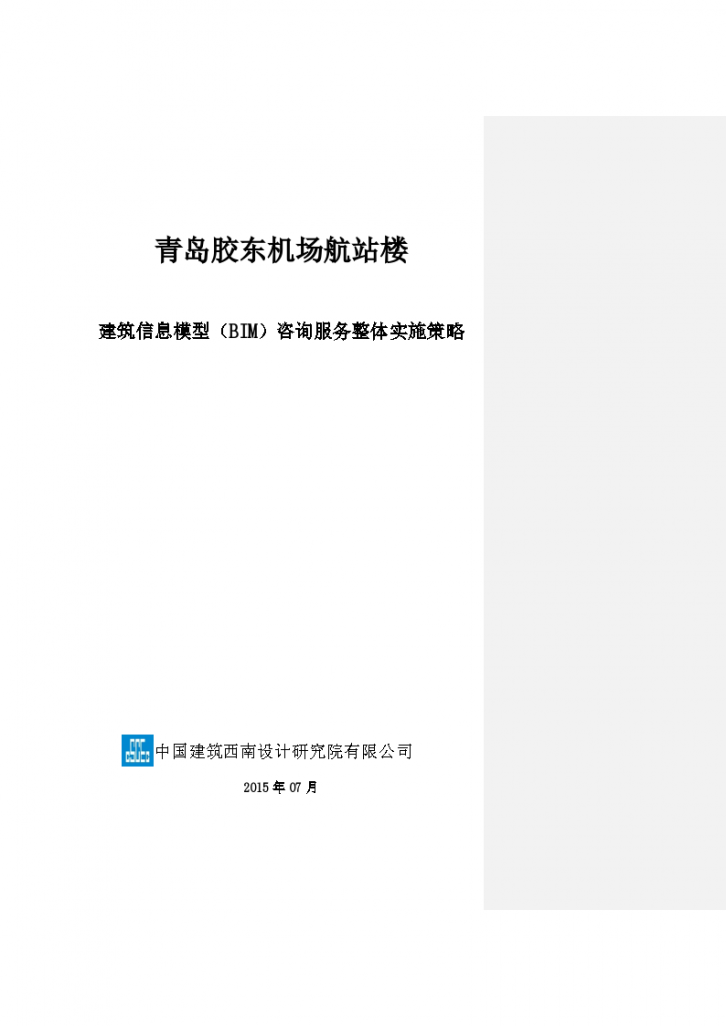 青岛胶东机场航站楼

建筑信息模型（BIM）咨询服务整体实施策略

中国建筑西南设计研究院有限公司

2015 年 07 月